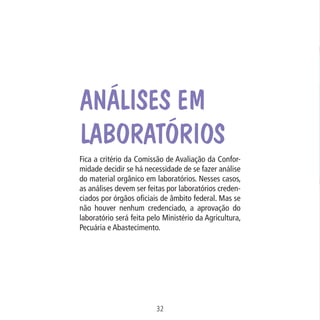 ANÁLISES EM LABORATÓRIOS

Fica a critério da Comissão de Avaliação da Conformidade decidir se há necessidade de se fazer análise do material orgânico em laboratórios. Nesses casos, as análises devem ser feitas por laboratórios credenciados por órgãos oficiais de âmbito federal. Mas se não houver nenhum credenciado, a aprovação do laboratório será feita pelo Ministério da Agricultura, Pecuária e Abastecimento.

32